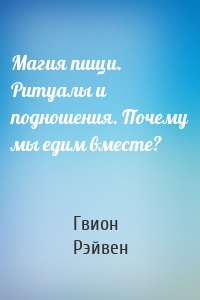 Магия пищи. Ритуалы и подношения. Почему мы едим вместе?

Гвион Рэйвен